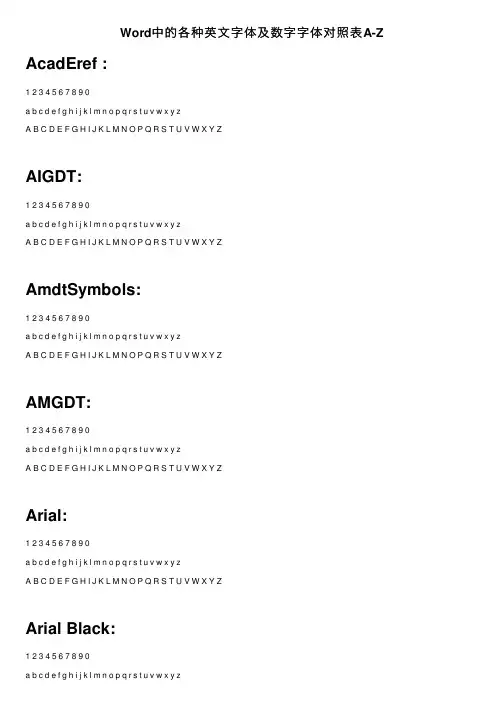 Word中的各种英文字体及数字字体对照表A-Z

AcadEref :

1 2 3 4 5 6 7 8 9 0

a b c d e f g h i j k l m n o p q r s t u v w x y z

A B C D E F G H I J K L M N O P Q R S T U V W X Y Z

AIGDT:

1 2 3 4 5 6 7 8 9 0

a b c d e f g h i j k l m n o p q r s t u v w x y z

A B C D E F G H I J K L M N O P Q R S T U V W X Y Z

AmdtSymbols:

1 2 3 4 5 6 7 8 9 0

a b c d e f g h i j k l m n o p q r s t u v w x y z

A B C D E F G H I J K L M N O P Q R S T U V W X Y Z

AMGDT:

1 2 3 4 5 6 7 8 9 0

a b c d e f g h i j k l m n o p q r s t u v w x y z

A B C D E F G H I J K L M N O P Q R S T U V W X Y Z

Arial:

1 2 3 4 5 6 7 8 9 0

a b c d e f g h i j k l m n o p q r s t u v w x y z

A B C D E F G H I J K L M N O P Q R S T U V W X Y Z

Arial Black:

1 2 3 4 5 6 7 8 9 0

a b c d e f g h i j k l m n o p q r s t u v w x y z